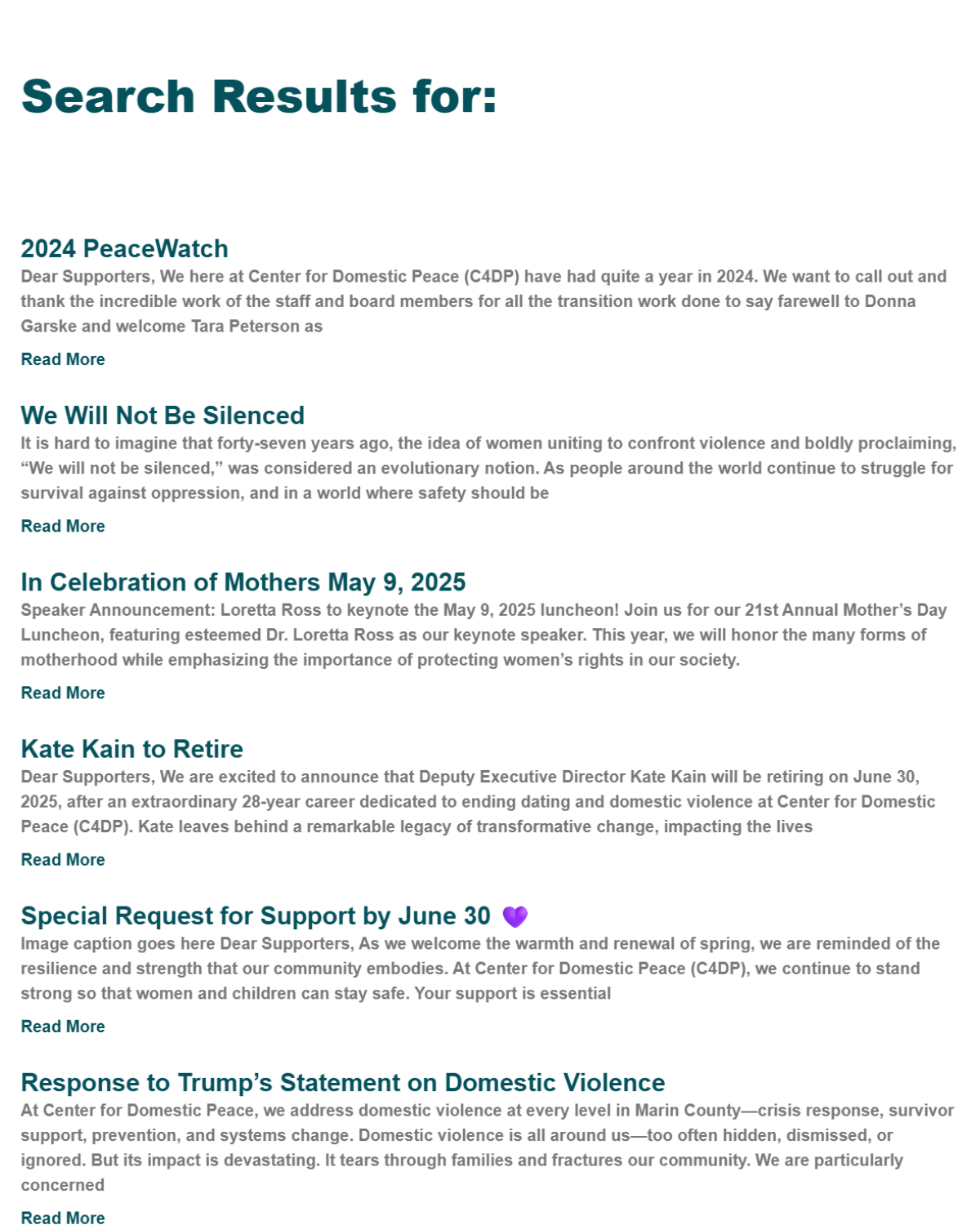 Search Results for:

2024 PeaceWatch

Dear Supporters, We here at Center for Domestic Peace (C4DP) have had quite a year in 2024. We want to call out and thank the incredible work of the staff and board members for all the transition work done to say farewell to Donna Garske and welcome Tara Peterson as

Read More

We Will Not Be Silenced

It is hard to imagine that forty-seven years ago, the idea of women uniting to confront violence and boldly proclaiming, “We will not be silenced,” was considered an evolutionary notion. As people around the world continue to struggle for survival against oppression, and in a world where safety should be

Read More

In Celebration of Mothers May 9, 2025

Speaker Announcement: Loretta Ross to keynote the May 9, 2025 luncheon! Join us for our 21st Annual Mother’s Day Luncheon, featuring esteemed Dr. Loretta Ross as our keynote speaker. This year, we will honor the many forms of motherhood while emphasizing the importance of protecting women’s rights in our society.

Read More

Kate Kain to Retire

Dear Supporters, We are excited to announce that Deputy Executive Director Kate Kain will be retiring on June 30, 2025, after an extraordinary 28-year career dedicated to ending dating and domestic violence at Center for Domestic Peace (C4DP). Kate leaves behind a remarkable legacy of transformative change, impacting the lives

Read More

Special Request for Support by June 30 💜

Image caption goes here Dear Supporters, As we welcome the warmth and renewal of spring, we are reminded of the resilience and strength that our community embodies. At Center for Domestic Peace (C4DP), we continue to stand strong so that women and children can stay safe. Your support is essential

Read More

Response to Trump’s Statement on Domestic Violence

At Center for Domestic Peace, we address domestic violence at every level in Marin County—crisis response, survivor support, prevention, and systems change. Domestic violence is all around us—too often hidden, dismissed, or ignored. But its impact is devastating. It tears through families and fractures our community. We are particularly concerned

Read More